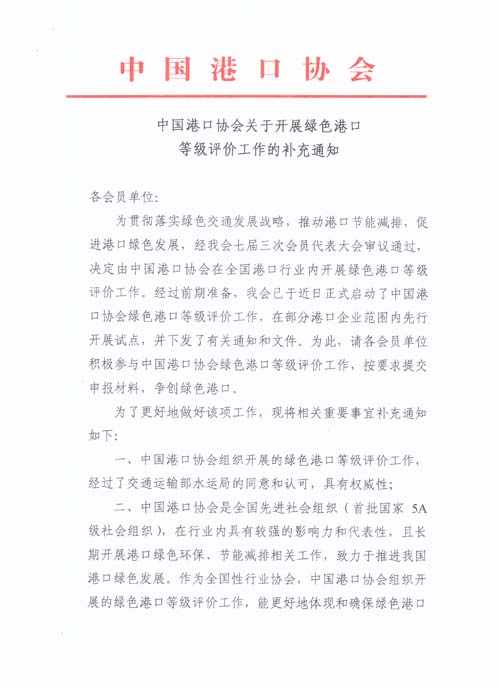 中国港口协会

中国港口协会关于开展绿色港口等级评价工作的补充通知

各会员单位:

为贯彻落实绿色交通发展战略，推动港口节能减排，促进港口绿色发展，经我会七届三次会员代表大会审议通过，决定由中国港口协会在全国港口行业内开展绿色港口等级评价工作。经过前期准备，我会已于近日正式启动了中国港口协会绿色港口等级评价工作，在部分港口企业范围内先行开展试点，并下发了有关通知和文件。为此，请各会员单位积极参与中国港口协会绿色港口等级评价工作，按要求提交申报材料，争创绿色港口。

为了更好地做好该项工作，现将相关重要事宜补充通知如下:

一、中国港口协会组织开展的绿色港口等级评价工作，经过了交通运输部水运局的同意和认可，具有权威性;

二、中国港口协会是全国先进社会组织（首批国家 5A 级社会组织），在行业内具有较强的影响力和代表性，且长期开展港口绿色环保、节能减排相关工作，致力于推进我国港口绿色发展。作为全国性行业协会，中国港口协会组织开展的绿色港口等级评价工作，能更好地体现和确保绿色港口